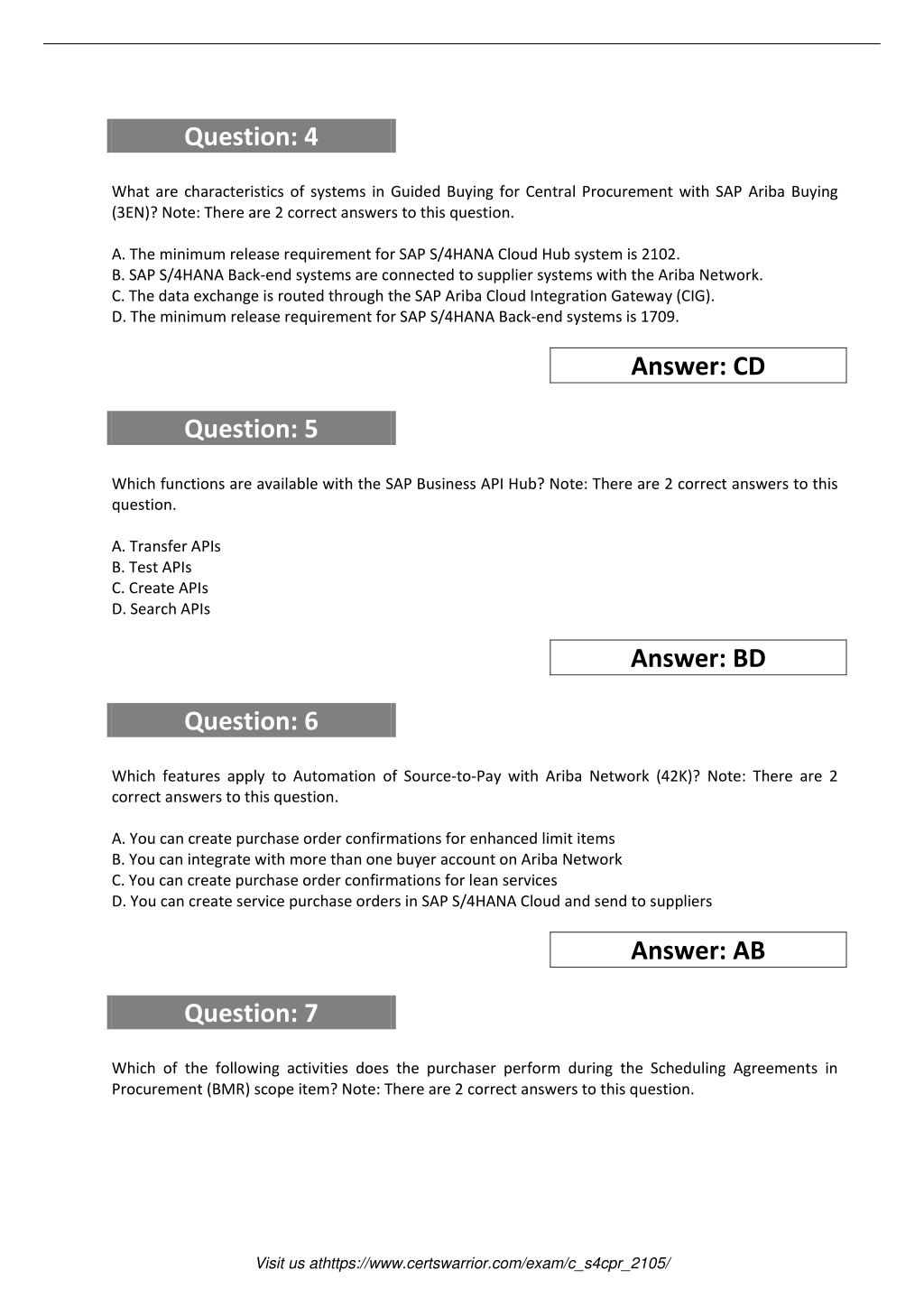 Question: 4

What are characteristics of systems in Guided Buying for Central Procurement with SAP Ariba Buying (3EN)? Note: There are 2 correct answers to this question.

A. The minimum release requirement for SAP S/4HANA Cloud Hub system is 2102.
B. SAP S/4HANA Back-end systems are connected to supplier systems with the Ariba Network.
C. The data exchange is routed through the SAP Ariba Cloud Integration Gateway (CIG).
D. The minimum release requirement for SAP S/4HANA Back-end systems is 1709.

Answer: CD

Question: 5

Which functions are available with the SAP Business API Hub? Note: There are 2 correct answers to this question.

A. Transfer APIs
B. Test APIs
C. Create APIs
D. Search APIs

Answer: BD

Question: 6

Which features apply to Automation of Source-to-Pay with Ariba Network (42K)? Note: There are 2 correct answers to this question.

A. You can create purchase order confirmations for enhanced limit items
B. You can integrate with more than one buyer account on Ariba Network
C. You can create purchase order confirmations for lean services
D. You can create service purchase orders in SAP S/4HANA Cloud and send to suppliers

Answer: AB

Question: 7

Which of the following activities does the purchaser perform during the Scheduling Agreements in Procurement (BMR) scope item? Note: There are 2 correct answers to this question.

Visit us athttps://www.certswarrior.com/exam/c_s4cpr_2105/